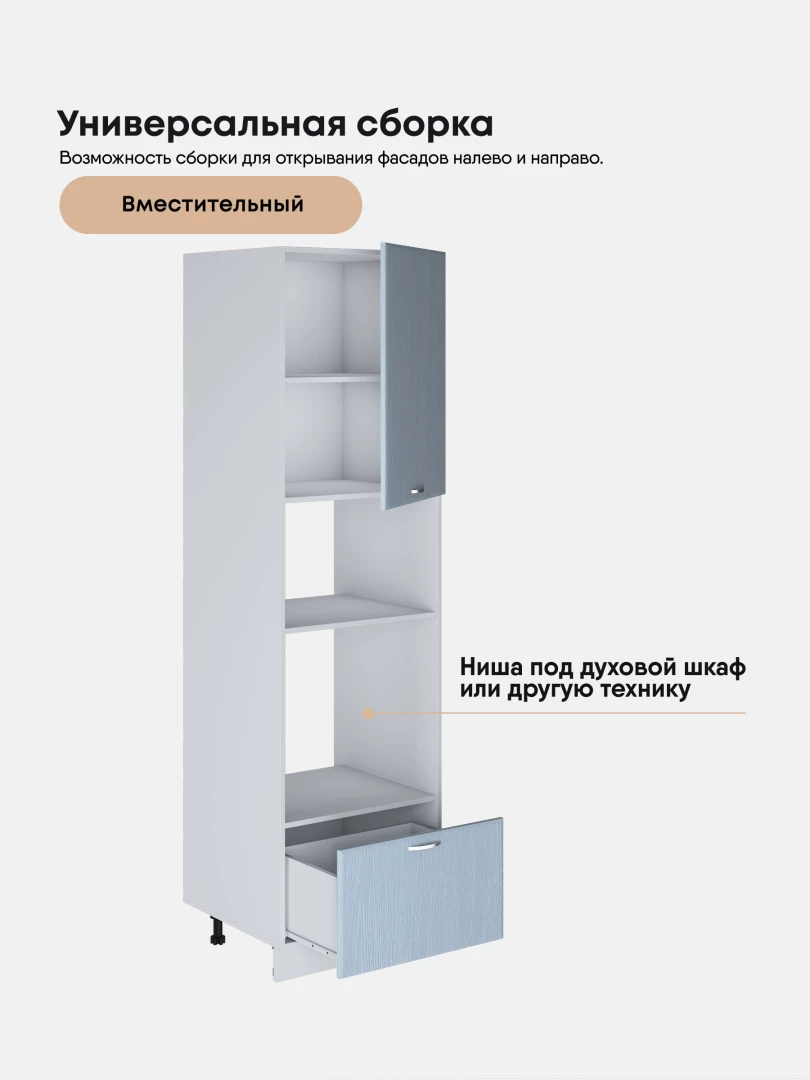 Универсальная сборка
Возможность сборки для открывания фасадов налево и направо.

Вместительный

Ниша под духовой шкаф или другую технику